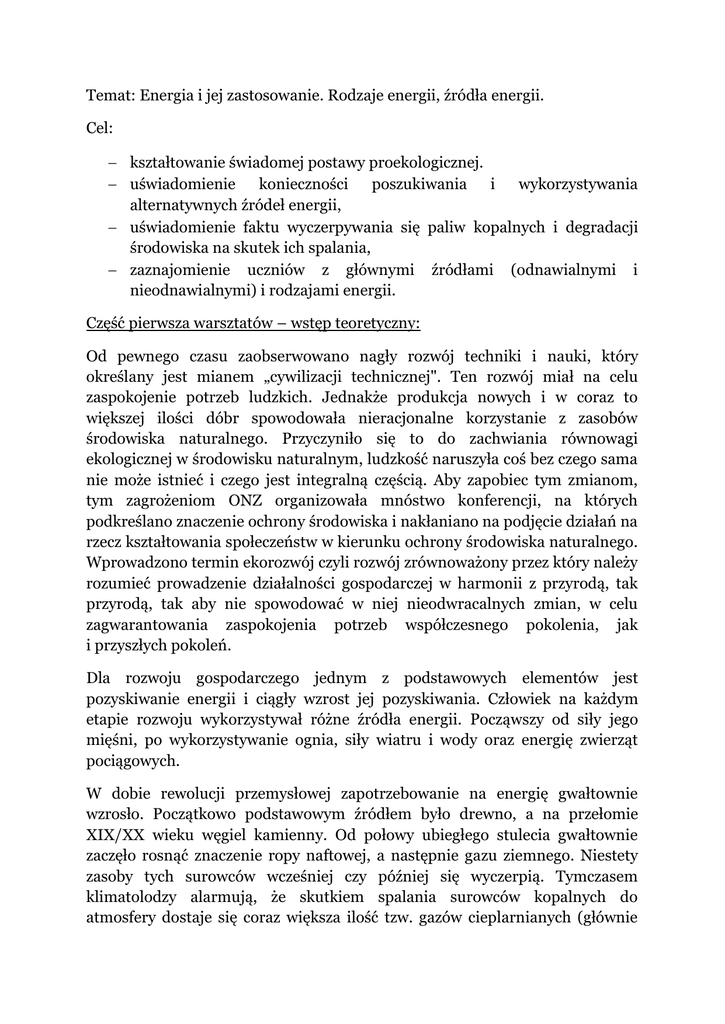 Temat: Energia i jej zastosowanie. Rodzaje energii, źródła energii.

Cel:

– kształtowanie świadomej postawy proekologicznej.
– uświadomienie konieczności poszukiwania i wykorzystywania alternatywnych źródeł energii,
– uświadomienie faktu wyczerpywania się paliw kopalnych i degradacji środowiska na skutek ich spalania,
– zaznajomienie uczniów z głównymi źródłami (odnawialnymi i nieodnawialnymi) i rodzajami energii.

Część pierwsza warsztatów – wstęp teoretyczny:

Od pewnego czasu zaobserwowano nagły rozwój techniki i nauki, który określany jest mianem „cywilizacji technicznej". Ten rozwój miał na celu zaspokojenie potrzeb ludzkich. Jednakże produkcja nowych i w coraz to większej ilości dóbr spowodowała nieracjonalne korzystanie z zasobów środowiska naturalnego. Przyczyniło się to do zachwiania równowagi ekologicznej w środowisku naturalnym, ludzkość naruszyła coś bez czego sama nie może istnieć i czego jest integralną częścią. Aby zapobiec tym zmianom, tym zagrożeniom ONZ organizowała mnóstwo konferencji, na których podkreślano znaczenie ochrony środowiska i nakłaniano na podjęcie działań na rzecz kształtowania społeczeństw w kierunku ochrony środowiska naturalnego. Wprowadzono termin ekorozwój czyli rozwój zrównoważony przez który należy rozumieć prowadzenie działalności gospodarczej w harmonii z przyrodą, tak przyrodą, tak aby nie spowodować w niej nieodwracalnych zmian, w celu zagwarantowania zaspokojenia potrzeb współczesnego pokolenia, jak i przyszłych pokoleń.

Dla rozwoju gospodarczego jednym z podstawowych elementów jest pozyskiwanie energii i ciągły wzrost jej pozyskiwania. Człowiek na każdym etapie rozwoju wykorzystywał różne źródła energii. Począwszy od siły jego mięśni, po wykorzystywanie ognia, siły wiatru i wody oraz energię zwierząt pociągowych.

W dobie rewolucji przemysłowej zapotrzebowanie na energię gwałtownie wzrosło. Początkowo podstawowym źródłem było drewno, a na przełomie XIX/XX wieku węgiel kamienny. Od połowy ubiegłego stulecia gwałtownie zaczęło rosnąć znaczenie ropy naftowej, a następnie gazu ziemnego. Niestety zasoby tych surowców wcześniej czy później się wyczerpią. Tymczasem klimatolodzy alarmują, że skutkiem spalania surowców kopalnych do atmosfery dostaje się coraz większa ilość tzw. gazów cieplarnianych (głównie